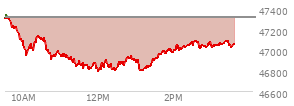 47400
47200
47000
46800
46600
10AM
12PM
2PM